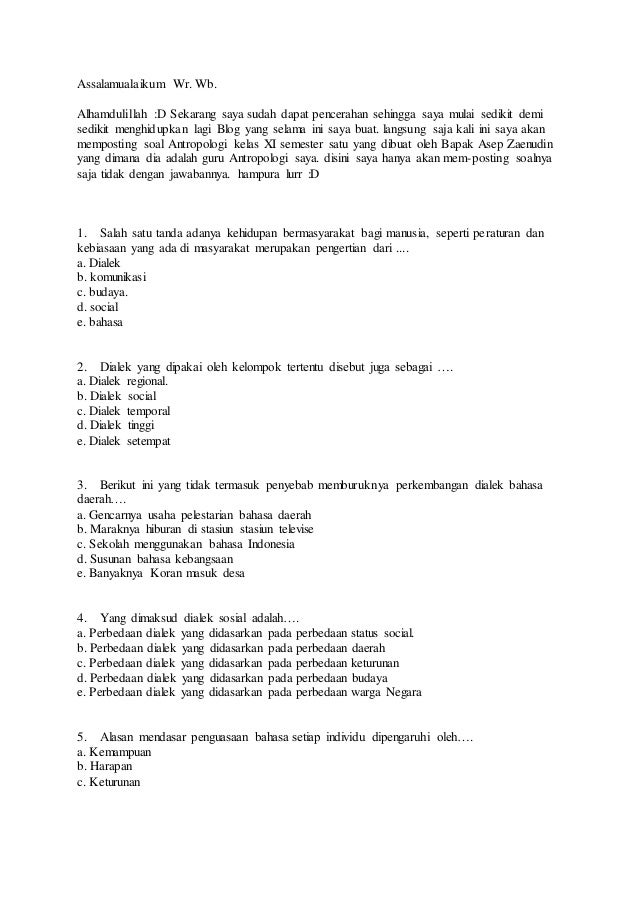 Assalamualaikum Wr. Wb.

Alhamdulillah :D Sekarang saya sudah dapat pencerahan sehingga saya mulai sedikit demi sedikit menghidupkan lagi Blog yang selama ini saya buat. langsung saja kali ini saya akan memposting soal Antropologi kelas XI semester satu yang dibuat oleh Bapak Asep Zaenudin yang dimana dia adalah guru Antropologi saya. disini saya hanya akan mem-posting soalnya saja tidak dengan jawabannya. hampura lurr :D

1. Salah satu tanda adanya kehidupan bermasyarakat bagi manusia, seperti peraturan dan kebiasaan yang ada di masyarakat merupakan pengertian dari ....
a. Dialek
b. komunikasi
c. budaya.
d. social
e. bahasa

2. Dialek yang dipakai oleh kelompok tertentu disebut juga sebagai ….
a. Dialek regional.
b. Dialek social
c. Dialek temporal
d. Dialek tinggi
e. Dialek setempat

3. Berikut ini yang tidak termasuk penyebab memburuknya perkembangan dialek bahasa daerah….
a. Gencarnya usaha pelestarian bahasa daerah
b. Maraknya hiburan di stasiun stasiun televise
c. Sekolah menggunakan bahasa Indonesia
d. Susunan bahasa kebangsaan
e. Banyaknya Koran masuk desa

4. Yang dimaksud dialek sosial adalah….
a. Perbedaan dialek yang didasarkan pada perbedaan status social.
b. Perbedaan dialek yang didasarkan pada perbedaan daerah
c. Perbedaan dialek yang didasarkan pada perbedaan keturunan
d. Perbedaan dialek yang didasarkan pada perbedaan budaya
e. Perbedaan dialek yang didasarkan pada perbedaan warga Negara

5. Alasan mendasar penguasaan bahasa setiap individu dipengaruhi oleh….
a. Kemampuan
b. Harapan
c. Keturunan